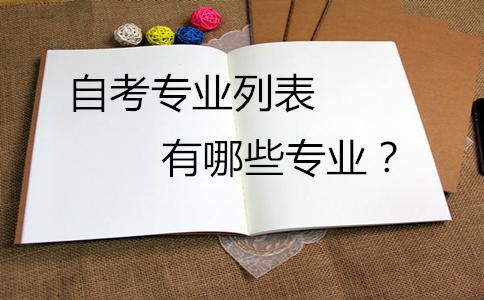 自考专业列表

有哪些专业？